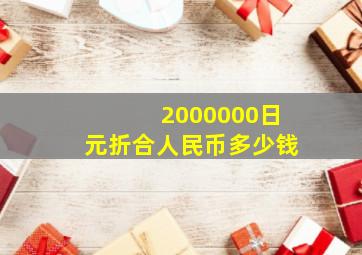 2000000日元折合人民币多少钱